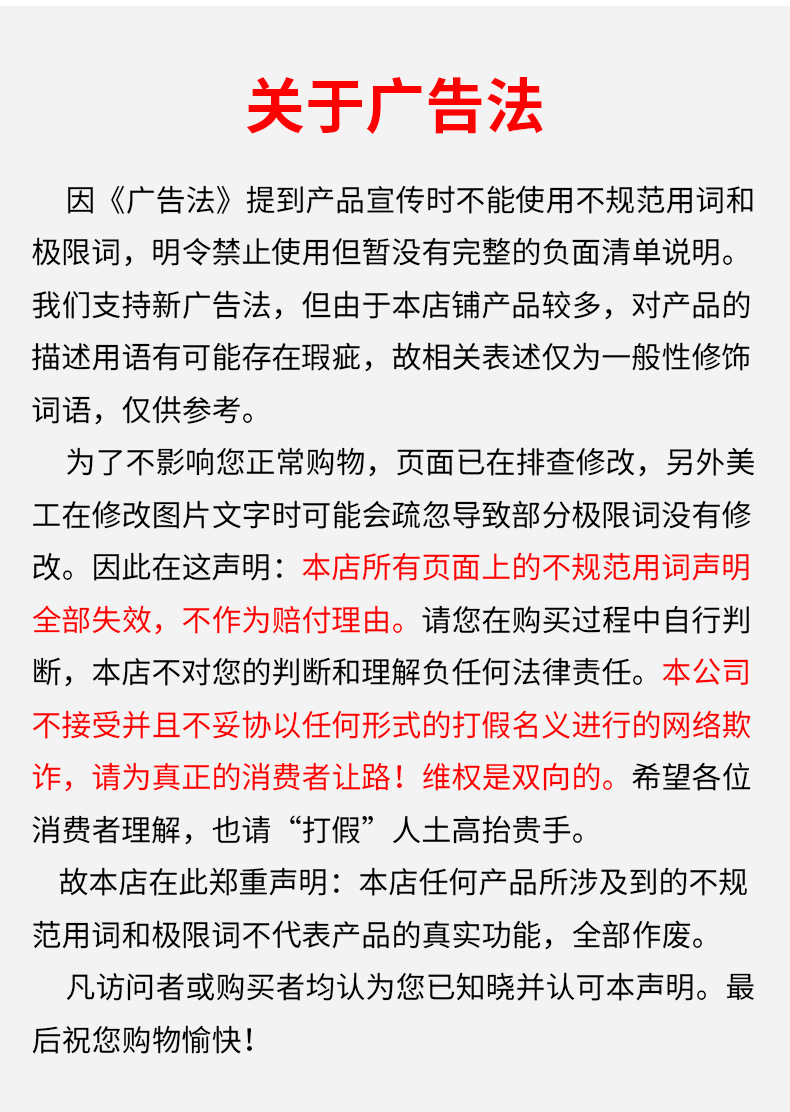 关于广告法

因《广告法》提到产品宣传时不能使用不规范用词和极限词，明令禁止使用但暂没有完整的负面清单说明。我们支持新广告法，但由于本店铺产品较多，对产品的描述用语有可能存在瑕疵，故相关表述仅为一般性修饰词语，仅供参考。

为了不影响您正常购物，页面已在排查修改，另外美工在修改图片文字时可能会疏忽导致部分极限词没有修改。因此在这声明：本店所有页面上的不规范用词声明全部失效，不作为赔付理由。请您在购买过程中自行判断，本店不对您的判断和理解负任何法律责任。本公司不接受并且不妥协以任何形式的打假名义进行的网络欺诈，请为真正的消费者让路！维权是双向的。希望各位消费者理解，也请“打假”人土高抬贵手。

故本店在此郑重声明：本店任何产品所涉及到的不规范用词和极限词不代表产品的真实功能，全部作废。

凡访问者或购买者均认为您已知晓并认可本声明。最后祝您购物愉快！